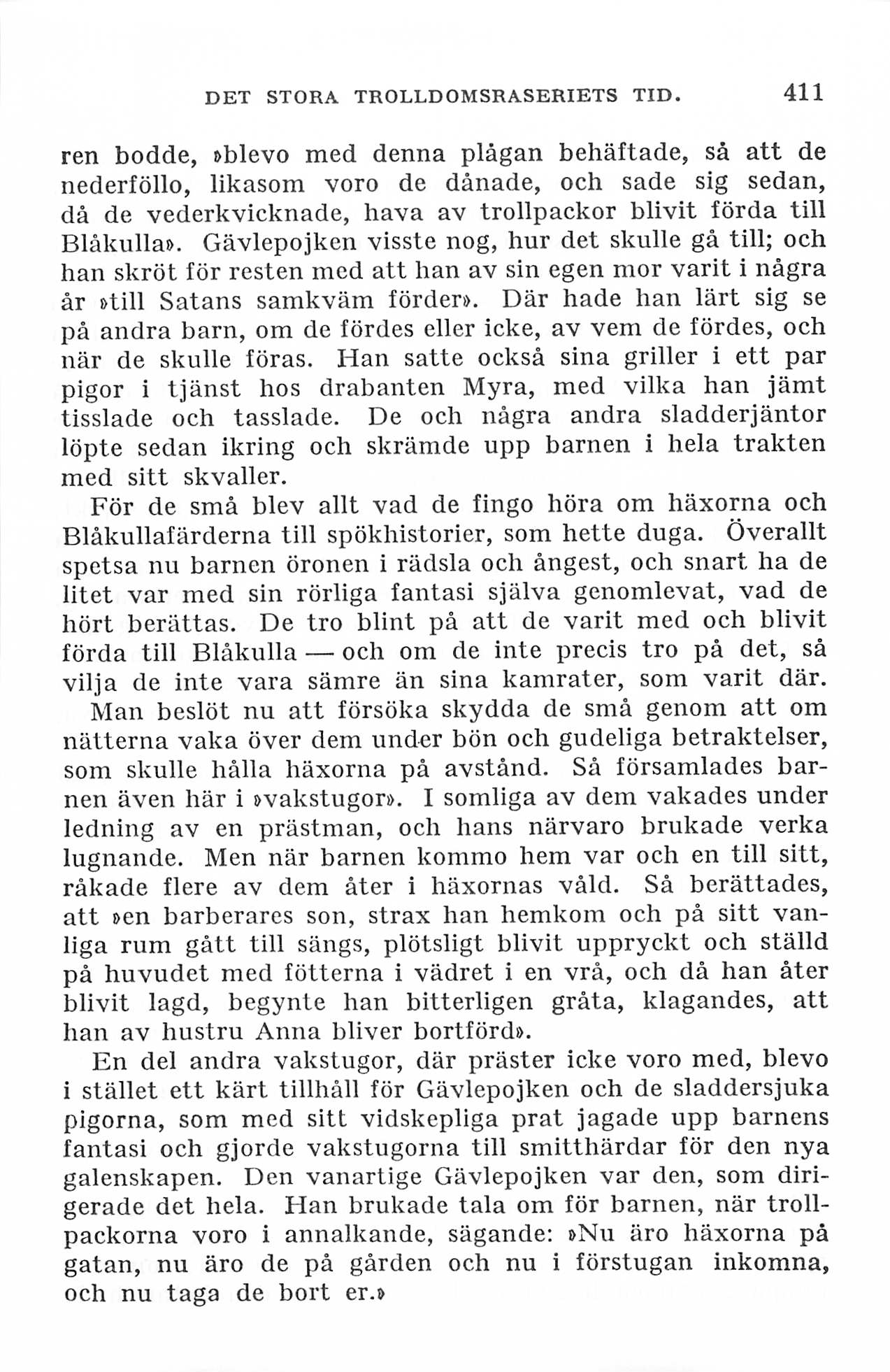 DET STORA TROLLDOMSRASERIETS TID. 411

ren bodde, »blevo med denna plågan behäftade, så att de nederföllo, likasom voro de dånade, och sade sig sedan, då de vederkvicknade, hava av trollpackor blivit förda till Blåkulla». Gävlepojken visste nog, hur det skulle gå till; och han skröt för resten med att han av sin egen mor varit i några år »till Satans samkväm förder». Där hade han lärt sig se på andra barn, om de fördes eller icke, av vem de fördes, och när de skulle föras. Han satte också sina griller i ett par pigor i tjänst hos drabanten Myra, med vilka han jämt tisslade och tasslade. De och några andra sladderjäntor löpte sedan ikring och skrämde upp barnen i hela trakten med sitt skvaller.

För de små blev allt vad de fingo höra om häxorna och Blåkullafärderna till spökhistorier, som hette duga. Överallt spetsa nu barnen öronen i rädsla och ångest, och snart ha de litet var med sin rörliga fantasi själva genomlevat, vad de hört berättas. De tro blint på att de varit med och blivit förda till Blåkulla — och om de inte precis tro på det, så vilja de inte vara sämre än sina kamrater, som varit där.

Man beslöt nu att försöka skydda de små genom att om nätterna vaka över dem under bön och gudeliga betraktelser, som skulle hålla häxorna på avstånd. Så församlades barnen även här i »vakstugor». I somliga av dem vakades under ledning av en prästman, och hans närvaro brukade verka lugnande. Men när barnen kommo hem var och en till sitt, råkade flere av dem åter i häxornas våld. Så berättades, att »en barberares son, strax han hemkom och på sitt vanliga rum gått till sängs, plötsligt blivit uppryckt och ställd på huvudet med fötterna i vädret i en vrå, och då han åter blivit lagd, begynte han bitterligen gråta, klagandes, att han av hustru Anna bliver bortförd».

En del andra vakstugor, där präster icke voro med, blevo i stället ett kärt tillhåll för Gävlepojken och de sladdersjuka pigorna, som med sitt vidskepliga prat jagade upp barnens fantasi och gjorde vakstugorna till smitthärdar för den nya galenskapen. Den vanartige Gävlepojken var den, som dirigerade det hela. Han brukade tala om för barnen, när trollpackorna voro i annalkande, sägande: »Nu äro häxorna på gatan, nu äro de på gården och nu i förstugan inkomna, och nu taga de bort er.»